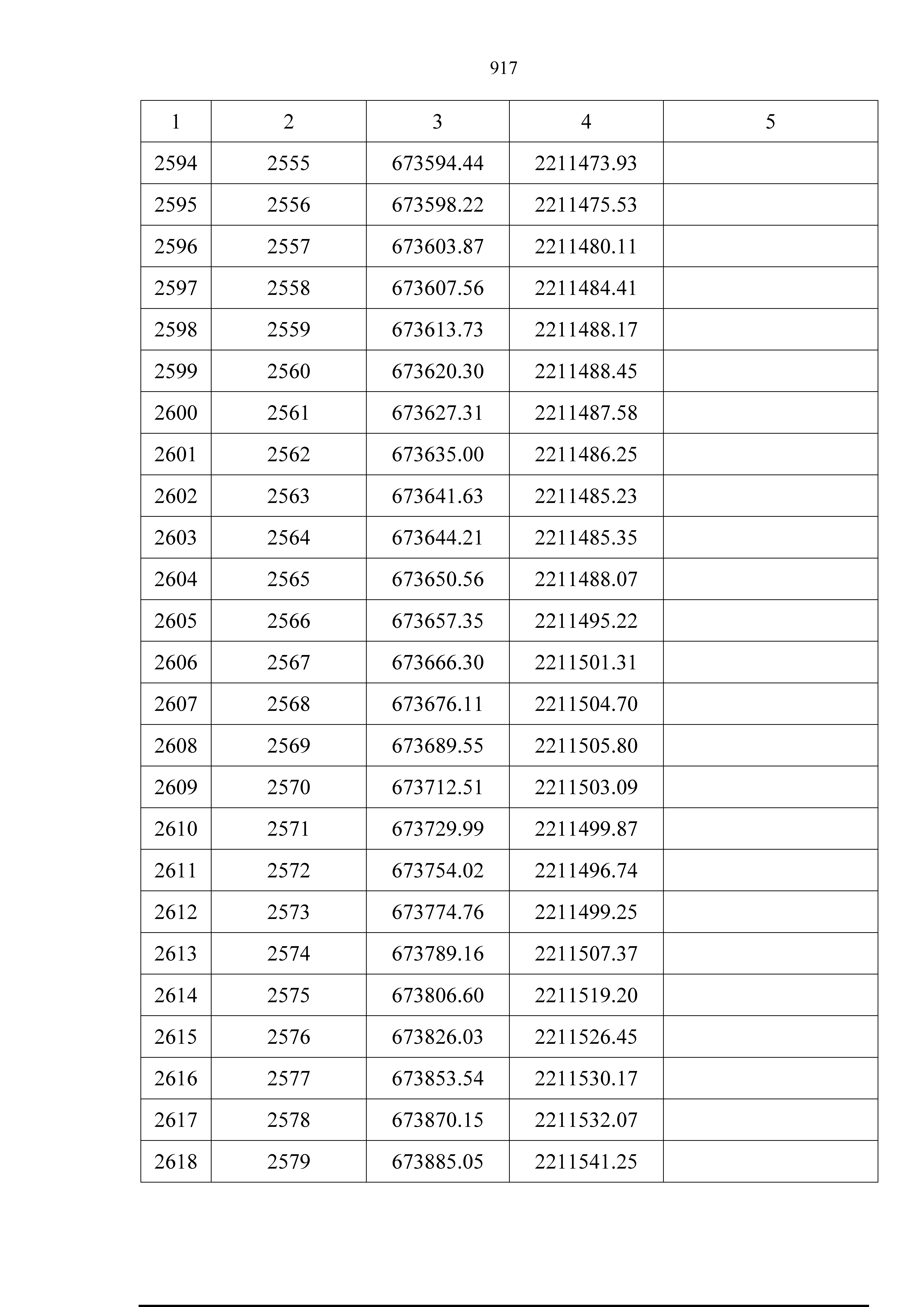 917

| 1 | 2 | 3 | 4 | 5 |
|---|---|---|---|---|
| 2594 | 2555 | 673594.44 | 2211473.93 | |
| 2595 | 2556 | 673598.22 | 2211475.53 | |
| 2596 | 2557 | 673603.87 | 2211480.11 | |
| 2597 | 2558 | 673607.56 | 2211484.41 | |
| 2598 | 2559 | 673613.73 | 2211488.17 | |
| 2599 | 2560 | 673620.30 | 2211488.45 | |
| 2600 | 2561 | 673627.31 | 2211487.58 | |
| 2601 | 2562 | 673635.00 | 2211486.25 | |
| 2602 | 2563 | 673641.63 | 2211485.23 | |
| 2603 | 2564 | 673644.21 | 2211485.35 | |
| 2604 | 2565 | 673650.56 | 2211488.07 | |
| 2605 | 2566 | 673657.35 | 2211495.22 | |
| 2606 | 2567 | 673666.30 | 2211501.31 | |
| 2607 | 2568 | 673676.11 | 2211504.70 | |
| 2608 | 2569 | 673689.55 | 2211505.80 | |
| 2609 | 2570 | 673712.51 | 2211503.09 | |
| 2610 | 2571 | 673729.99 | 2211499.87 | |
| 2611 | 2572 | 673754.02 | 2211496.74 | |
| 2612 | 2573 | 673774.76 | 2211499.25 | |
| 2613 | 2574 | 673789.16 | 2211507.37 | |
| 2614 | 2575 | 673806.60 | 2211519.20 | |
| 2615 | 2576 | 673826.03 | 2211526.45 | |
| 2616 | 2577 | 673853.54 | 2211530.17 | |
| 2617 | 2578 | 673870.15 | 2211532.07 | |
| 2618 | 2579 | 673885.05 | 2211541.25 | |